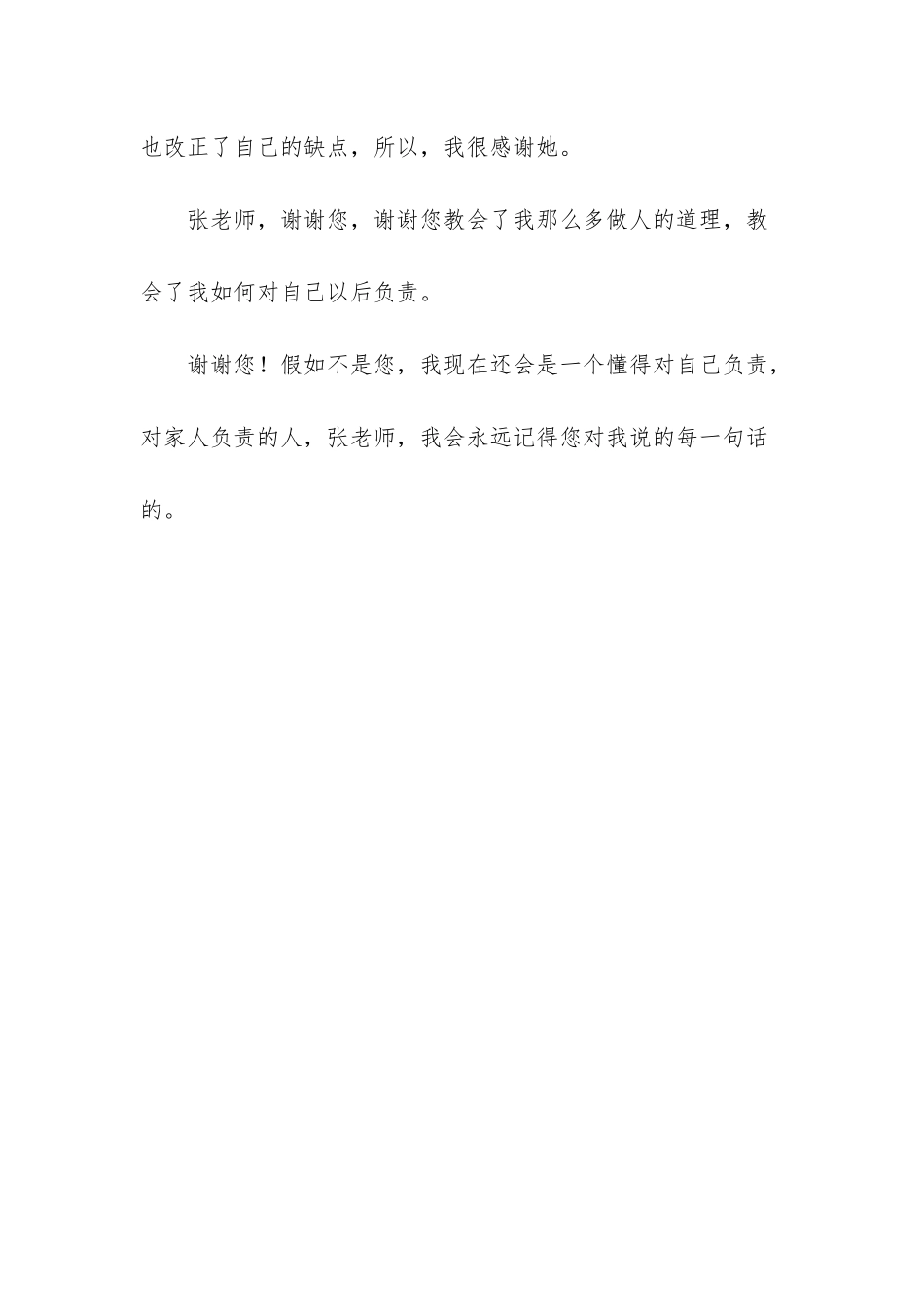 也改正了自己的缺点，所以，我很感谢她。

张老师，谢谢您，谢谢您教会了我那么多做人的道理，教会了我如何对自己以后负责。

谢谢您！假如不是您，我现在还会是一个懂得对自己负责，对家人负责的人，张老师，我会永远记得您对我说的每一句话的。